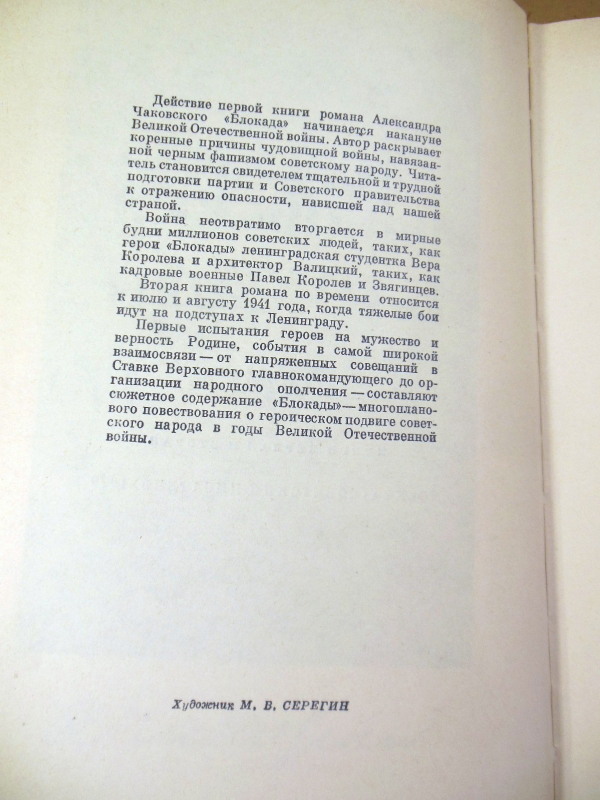 Действие первой книги романа Александра Чаковского «Блокада» начинается накануне Великой Отечественной войны. Автор раскрывает коренные причины чудовищной войны, навязанной черным фашизмом советскому народу. Читатель становится свидетелем тщательной и трудной подготовки партии и Советского правительства к отражению опасности, нависшей над нашей страной.

Война неотвратимо вторгается в мирные будни миллионов советских людей, таких, как герои «Блокады» ленинградская студентка Вера Королева и архитектор Валицкий, таких, как кадровые военные Павел Королев и Звягинцев.

Вторая книга романа по времени относится к июлю и августу 1941 года, когда тяжелые бои идут на подступах к Ленинграду.

Первые испытания героев на мужество и верность Родине, события в самой широкой взаимосвязи — от напряженных совещаний в Ставке Верховного главнокомандующего до организации народного ополчения — составляют сюжетное содержание «Блокады» — многопланового повествования о героическом подвиге советского народа в годы Великой Отечественной войны.

Художник М. В. СЕРЕГИН